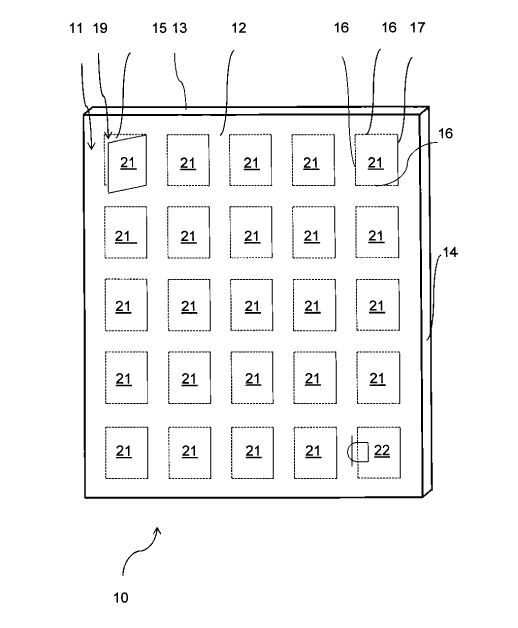 11 19 15 13 12 16 16 17

16

21 21 21 21 21

21 21 21 21 21

14

21 21 21 21 21

21 21 21 21 21

21 21 21 21 22

10